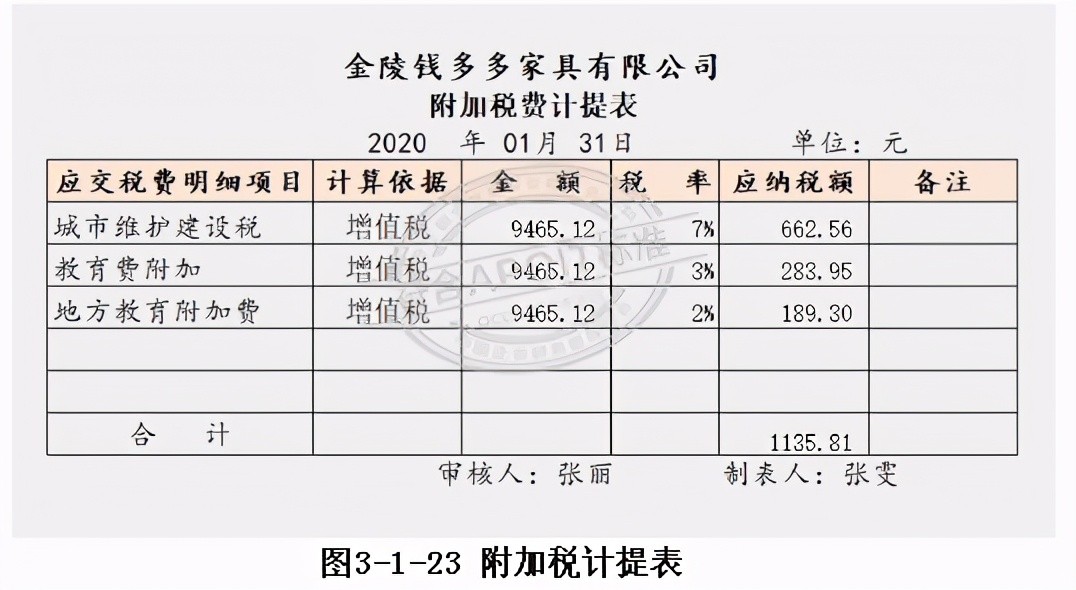 金陵钱多多家具有限公司
附加税费计提表
2020 年 01月 31日 单位：元

| 应交税费明细项目 | 计算依据 | 金 额 | 税 率 | 应纳税额 | 备注 |
|---|---|---|---|---|---|
| 城市维护建设税 | 增值税 | 9465.12 | 7% | 662.56 | |
| 教育费附加 | 增值税 | 9465.12 | 3% | 283.95 | |
| 地方教育附加费 | 增值税 | 9465.12 | 2% | 189.30 | |
| | | | | | |
| | | | | | |
| 合 计 | | | | 1135.81 | |

审核人：张丽 制表人：张雯

图3-1-23 附加税计提表